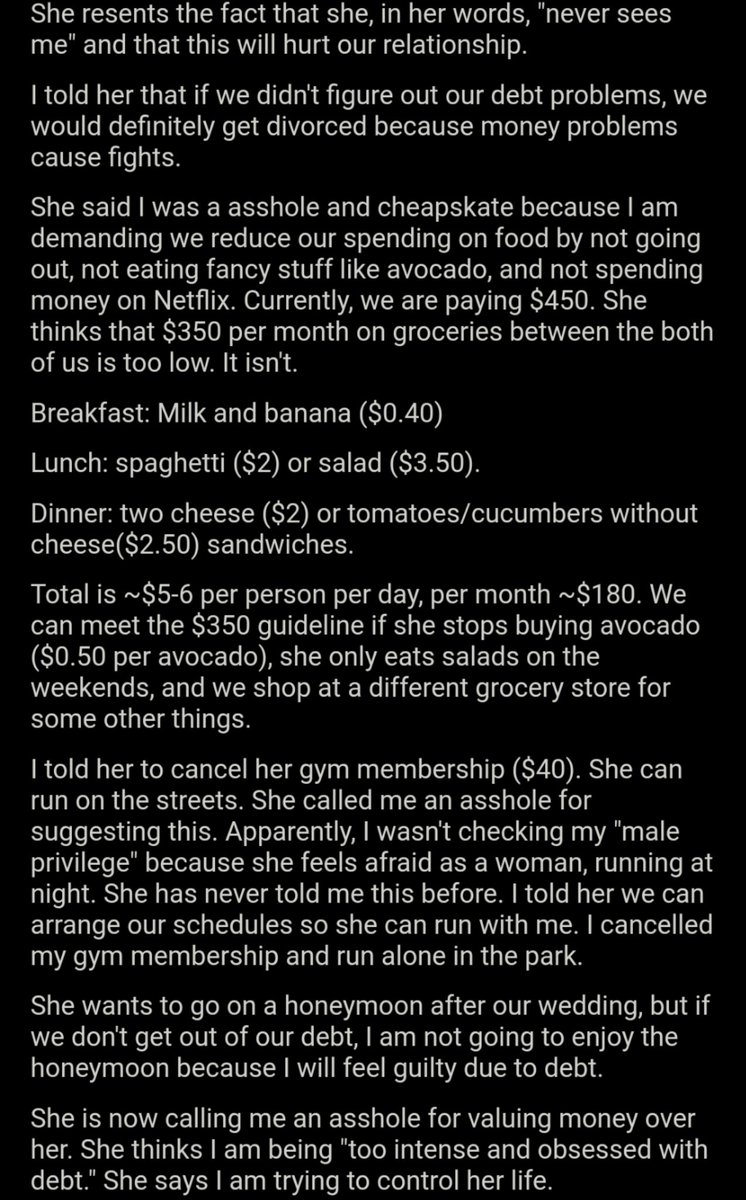 She resents the fact that she, in her words, "never sees me" and that this will hurt our relationship.

I told her that if we didn't figure out our debt problems, we would definitely get divorced because money problems cause fights.

She said I was a asshole and cheapskate because I am demanding we reduce our spending on food by not going out, not eating fancy stuff like avocado, and not spending money on Netflix. Currently, we are paying \$450. She thinks that \$350 per month on groceries between the both of us is too low. It isn't.

Breakfast: Milk and banana (\$0.40)

Lunch: spaghetti (\$2) or salad (\$3.50).

Dinner: two cheese (\$2) or tomatoes/cucumbers without cheese(\$2.50) sandwiches.

Total is ~\$5-6 per person per day, per month ~\$180. We can meet the \$350 guideline if she stops buying avocado (\$0.50 per avocado), she only eats salads on the weekends, and we shop at a different grocery store for some other things.

I told her to cancel her gym membership (\$40). She can run on the streets. She called me an asshole for suggesting this. Apparently, I wasn't checking my "male privilege" because she feels afraid as a woman, running at night. She has never told me this before. I told her we can arrange our schedules so she can run with me. I cancelled my gym membership and run alone in the park.

She wants to go on a honeymoon after our wedding, but if we don't get out of our debt, I am not going to enjoy the honeymoon because I will feel guilty due to debt.

She is now calling me an asshole for valuing money over her. She thinks I am being "too intense and obsessed with debt." She says I am trying to control her life.